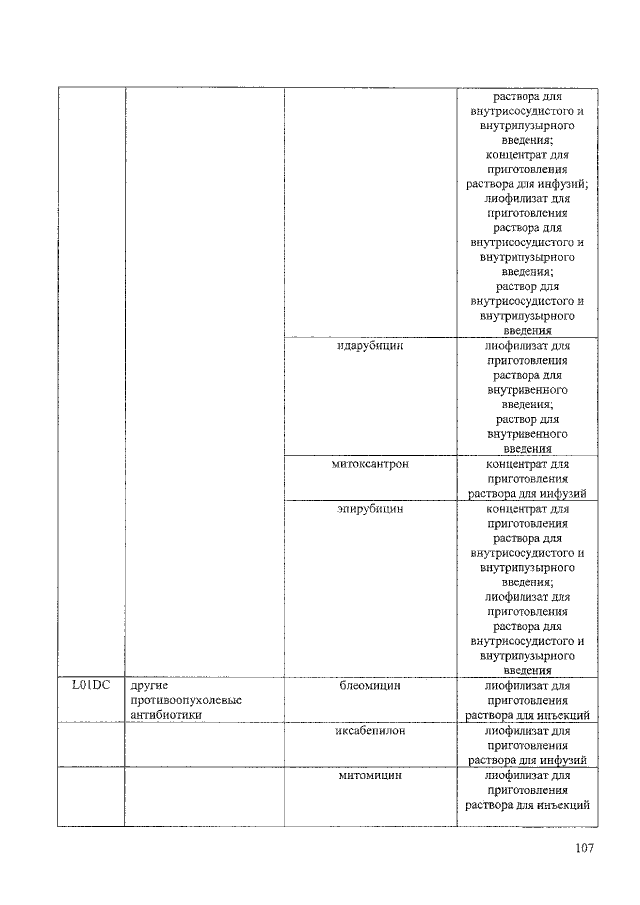 |  |  |  |  |
|---|---|---|---|
|  |  |  | раствора для внутрисосудистого и внутрипузырного введения; концентрат для приготовления раствора для инфузий; лиофилизат для приготовления раствора для внутрисосудистого и внутрипузырного введения; раствор для внутрисосудистого и внутрипузырного введения |
|  |  | идарубицин | лиофилизат для приготовления раствора для внутривенного введения; раствор для внутривенного введения |
|  |  | митоксантрон | концентрат для приготовления раствора для инфузий |
|  |  | эпирубицин | концентрат для приготовления раствора для внутрисосудистого и внутрипузырного введения; лиофилизат для приготовления раствора для внутрисосудистого и внутрипузырного введения |
| L01DC | другие противоопухолевые антибиотики | блеомицин | лиофилизат для приготовления раствора для инъекций |
|  |  | иксабепилон | лиофилизат для приготовления раствора для инфузий |
|  |  | митомицин | лиофилизат для приготовления раствора для инъекций |

107